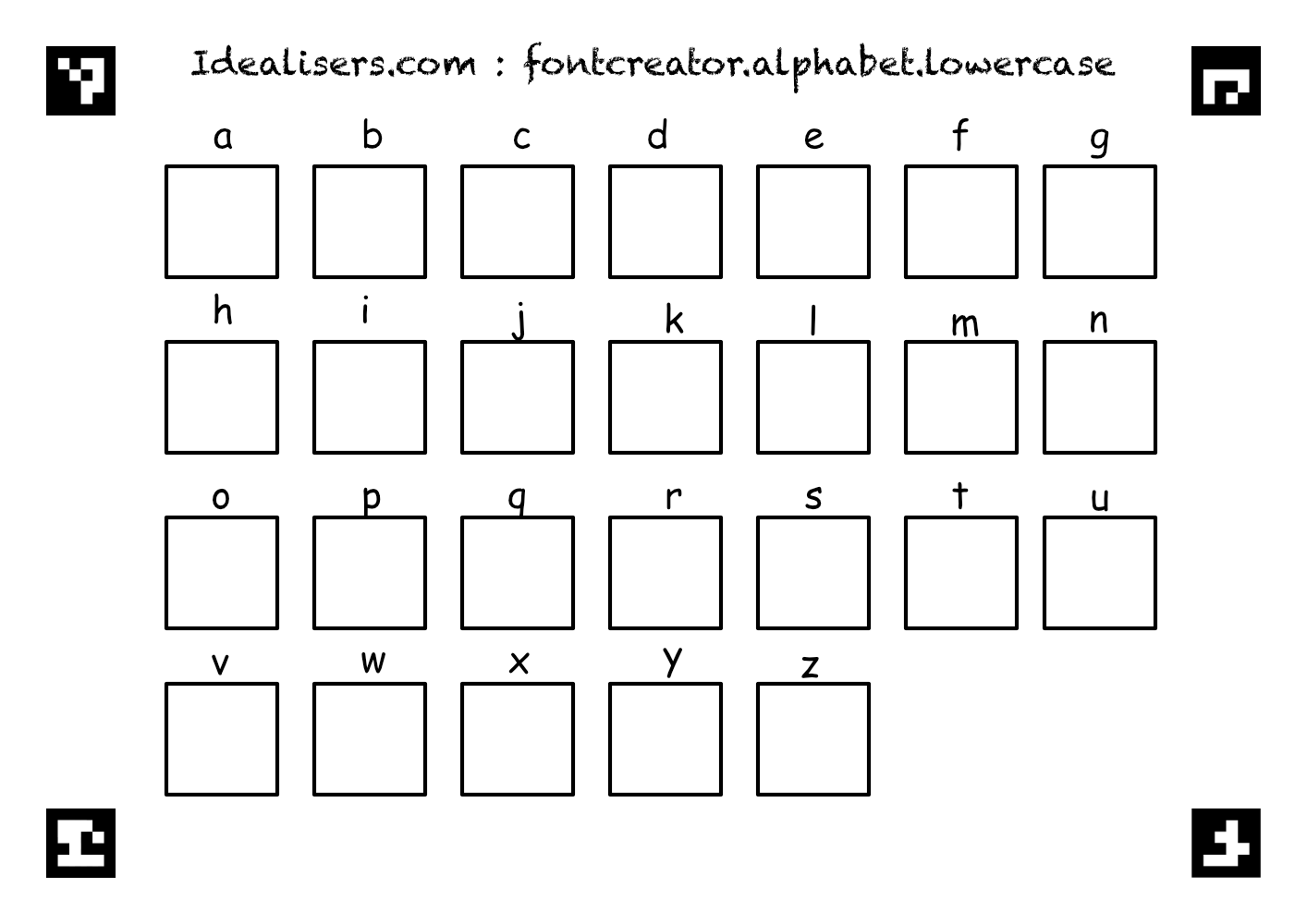 Idealisers.com : fontcreator.alphabet.lowercase

a b c d e f g

h i j k l m n

o p q r s t u

v w x y z